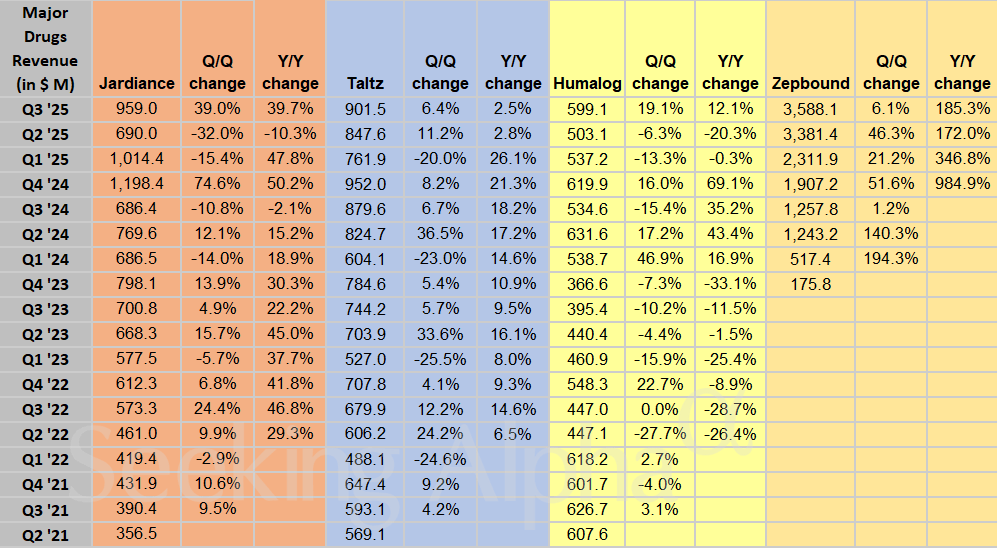 | Major Drugs Revenue (in $ M) | Jardiance | Q/Q change | Y/Y change | Taltz | Q/Q change | Y/Y change | Humalog | Q/Q change | Y/Y change | Zepbound | Q/Q change | Y/Y change |
|---|---|---|---|---|---|---|---|---|---|---|---|---|
| Q3 '25 | 959.0 | 39.0% | 39.7% | 901.5 | 6.4% | 2.5% | 599.1 | 19.1% | 12.1% | 3,588.1 | 6.1% | 185.3% |
| Q2 '25 | 690.0 | -32.0% | -10.3% | 847.6 | 11.2% | 2.8% | 503.1 | -6.3% | -20.3% | 3,381.4 | 46.3% | 172.0% |
| Q1 '25 | 1,014.4 | -15.4% | 47.8% | 761.9 | -20.0% | 26.1% | 537.2 | -13.3% | -0.3% | 2,311.9 | 21.2% | 346.8% |
| Q4 '24 | 1,198.4 | 74.6% | 50.2% | 952.0 | 8.2% | 21.3% | 619.9 | 16.0% | 69.1% | 1,907.2 | 51.6% | 984.9% |
| Q3 '24 | 686.4 | -10.8% | -2.1% | 879.6 | 6.7% | 18.2% | 534.6 | -15.4% | 35.2% | 1,257.8 | 1.2% | |
| Q2 '24 | 769.6 | 12.1% | 15.2% | 824.7 | 36.5% | 17.2% | 631.6 | 17.2% | 43.4% | 1,243.2 | 140.3% | |
| Q1 '24 | 686.5 | -14.0% | 18.9% | 604.1 | -23.0% | 14.6% | 538.7 | 46.9% | 16.9% | 517.4 | 194.3% | |
| Q4 '23 | 798.1 | 13.9% | 30.3% | 784.6 | 5.4% | 10.9% | 366.6 | -7.3% | -33.1% | 175.8 | | |
| Q3 '23 | 700.8 | 4.9% | 22.2% | 744.2 | 5.7% | 9.5% | 395.4 | -10.2% | -11.5% | | | |
| Q2 '23 | 668.3 | 15.7% | 45.0% | 703.9 | 33.6% | 16.1% | 440.4 | -4.4% | -1.5% | | | |
| Q1 '23 | 577.5 | -5.7% | 37.7% | 527.0 | -25.5% | 8.0% | 460.9 | -15.9% | -25.4% | | | |
| Q4 '22 | 612.3 | 6.8% | 41.8% | 707.8 | 4.1% | 9.3% | 548.3 | 22.7% | -8.9% | | | |
| Q3 '22 | 573.3 | 24.4% | 46.8% | 679.9 | 12.2% | 14.6% | 447.0 | 0.0% | -28.7% | | | |
| Q2 '22 | 461.0 | 9.9% | 29.3% | 606.2 | 24.2% | 6.5% | 447.1 | -27.7% | -26.4% | | | |
| Q1 '22 | 419.4 | -2.9% | | 488.1 | -24.6% | | 618.2 | 2.7% | | | | |
| Q4 '21 | 431.9 | 10.6% | | 647.4 | 9.2% | | 601.7 | -4.0% | | | | |
| Q3 '21 | 390.4 | 9.5% | | 593.1 | 4.2% | | 626.7 | 3.1% | | | | |
| Q2 '21 | 356.5 | | | 569.1 | | | 607.6 | | | | | |

Seeking Alpha